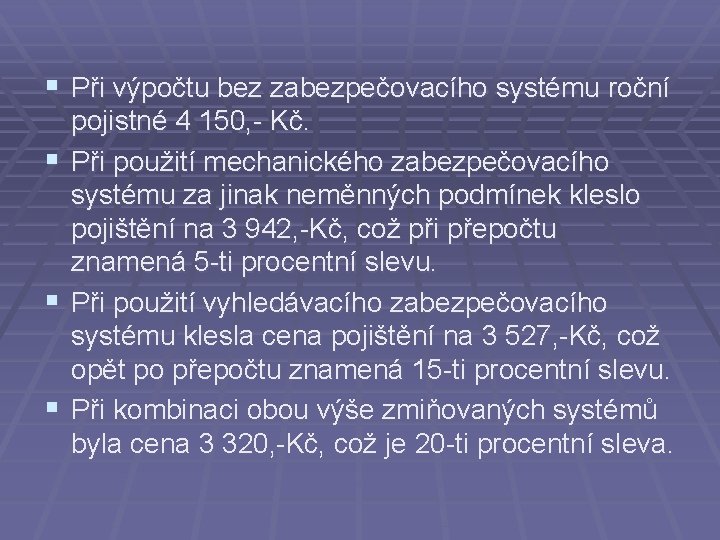 ▪ Při výpočtu bez zabezpečovacího systému roční pojistné 4 150,- Kč.

▪ Při použití mechanického zabezpečovacího systému za jinak neměnných podmínek kleslo pojištění na 3 942,-Kč, což při přepočtu znamená 5-ti procentní slevu.

▪ Při použití vyhledávacího zabezpečovacího systému klesla cena pojištění na 3 527,-Kč, což opět po přepočtu znamená 15-ti procentní slevu.

▪ Při kombinaci obou výše zmiňovaných systémů byla cena 3 320,-Kč, což je 20-ti procentní sleva.